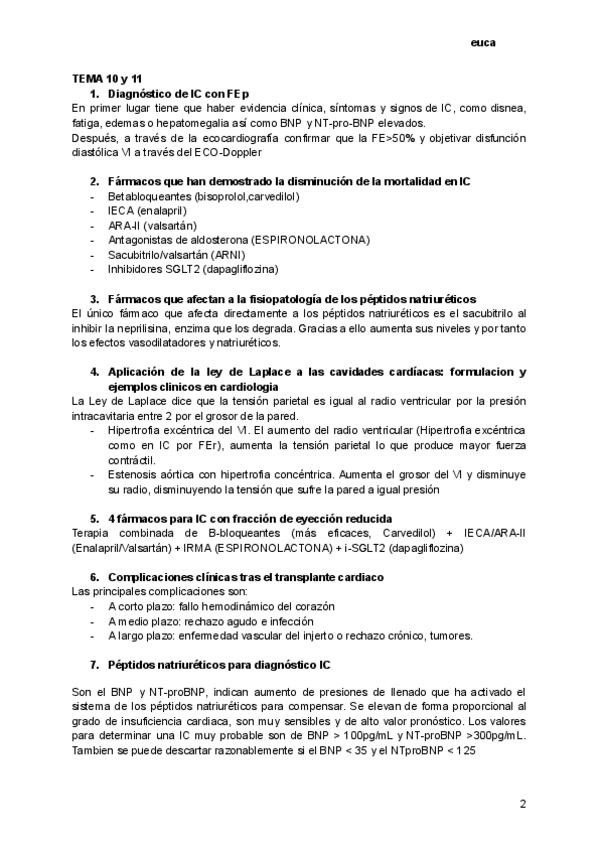 euca

TEMA 10 y 11

1. Diagnóstico de IC con FEp

En primer lugar tiene que haber evidencia clínica, síntomas y signos de IC, como disnea, fatiga, edemas o hepatomegalia así como BNP y NT-pro-BNP elevados.
Después, a través de la ecocardiografía confirmar que la FE>50% y objetivar disfunción diastólica VI a través del ECO-Doppler

2. Fármacos que han demostrado la disminución de la mortalidad en IC

- Betabloqueantes (bisoprolol,carvedilol)
- IECA (enalapril)
- ARA-II (valsartán)
- Antagonistas de aldosterona (ESPIRONOLACTONA)
- Sacubitrilo/valsartán (ARNI)
- Inhibidores SGLT2 (dapagliflozina)

3. Fármacos que afectan a la fisiopatología de los péptidos natriuréticos

El único fármaco que afecta directamente a los péptidos natriuréticos es el sacubitrilo al inhibir la neprilisina, enzima que los degrada. Gracias a ello aumenta sus niveles y por tanto los efectos vasodilatadores y natriuréticos.

4. Aplicación de la ley de Laplace a las cavidades cardíacas: formulacion y ejemplos clinicos en cardiologia

La Ley de Laplace dice que la tensión parietal es igual al radio ventricular por la presión intracavitaria entre 2 por el grosor de la pared.
- Hipertrofia excéntrica del VI. El aumento del radio ventricular (Hipertrofia excéntrica como en IC por FEr), aumenta la tensión parietal lo que produce mayor fuerza contráctil.
- Estenosis aórtica con hipertrofia concéntrica. Aumenta el grosor del VI y disminuye su radio, disminuyendo la tensión que sufre la pared a igual presión

5. 4 fármacos para IC con fracción de eyección reducida

Terapia combinada de B-bloqueantes (más eficaces, Carvedilol) + IECA/ARA-II (Enalapril/Valsartán) + IRMA (ESPIRONOLACTONA) + i-SGLT2 (dapagliflozina)

6. Complicaciones clínicas tras el transplante cardiaco

Las principales complicaciones son:
- A corto plazo: fallo hemodinámico del corazón
- A medio plazo: rechazo agudo e infección
- A largo plazo: enfermedad vascular del injerto o rechazo crónico, tumores.

7. Péptidos natriuréticos para diagnóstico IC

Son el BNP y NT-proBNP, indican aumento de presiones de llenado que ha activado el sistema de los péptidos natriuréticos para compensar. Se elevan de forma proporcional al grado de insuficiencia cardiaca, son muy sensibles y de alto valor pronóstico. Los valores para determinar una IC muy probable son de BNP > 100pg/mL y NT-proBNP >300pg/mL. Tambien se puede descartar razonablemente si el BNP < 35 y el NTproBNP < 125

2